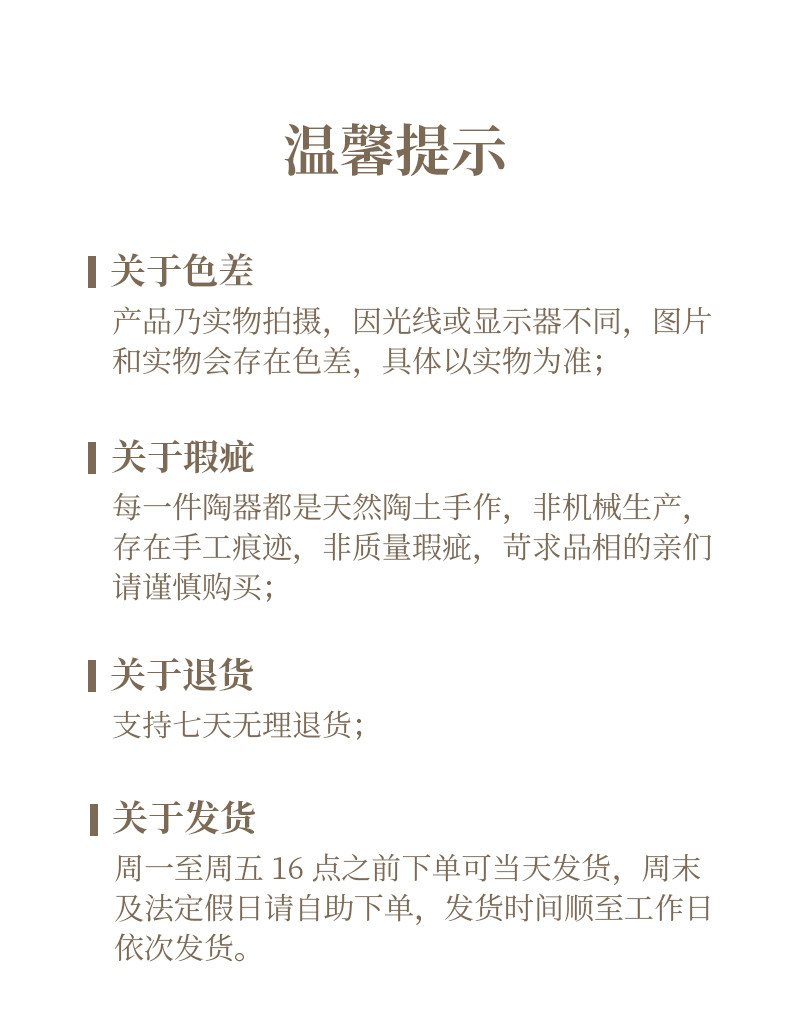 温馨提示

关于色差

产品乃实物拍摄，因光线或显示器不同，图片和实物会存在色差，具体以实物为准；

关于瑕疵

每一件陶器都是天然陶土手作，非机械生产，存在手工痕迹，非质量瑕疵，苛求品相的亲们请谨慎购买；

关于退货

支持七天无理退货；

关于发货

周一至周五16点之前下单可当天发货，周末及法定假日请自助下单，发货时间顺至工作日依次发货。